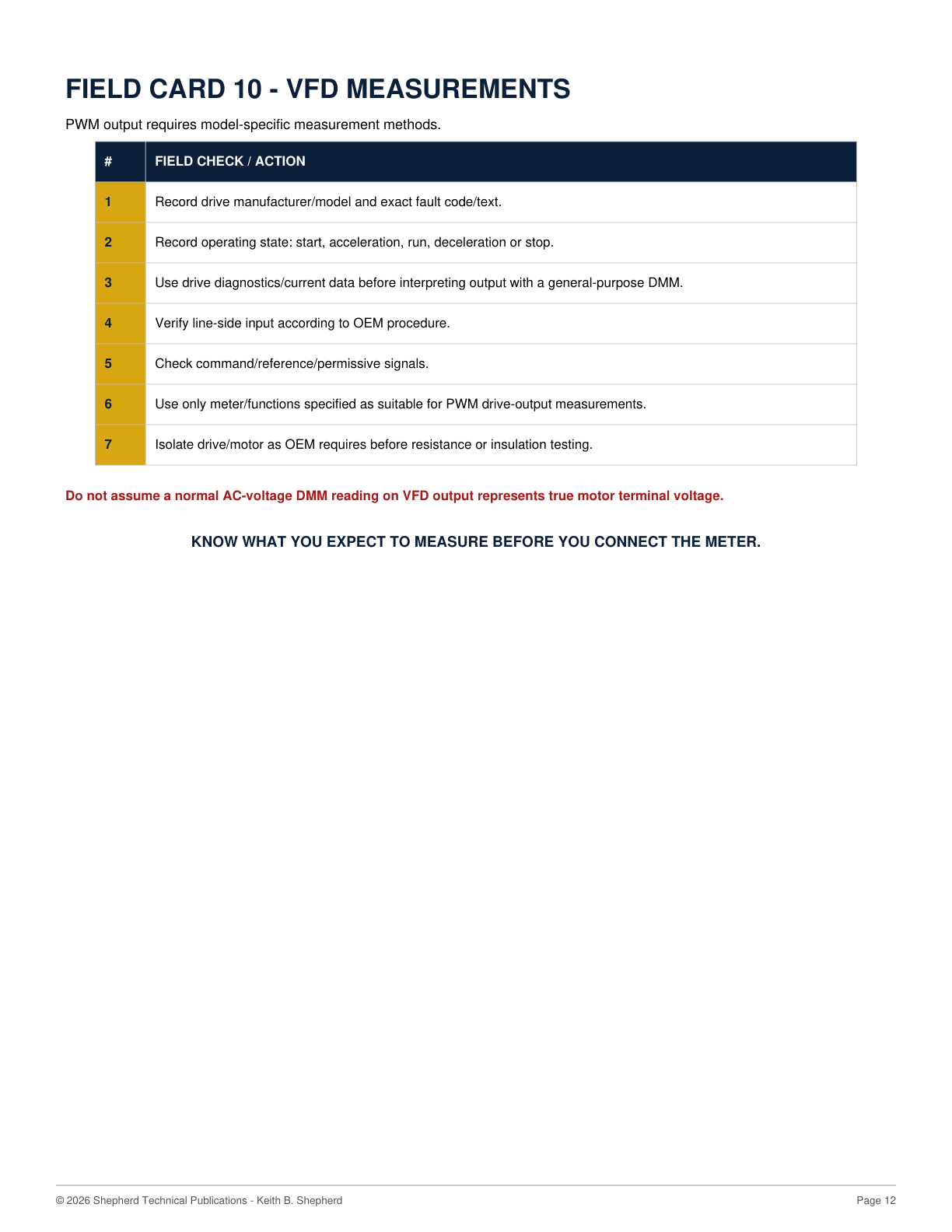 FIELD CARD 10 - VFD MEASUREMENTS

PWM output requires model-specific measurement methods.

| # | FIELD CHECK / ACTION |
|---|---|
| 1 | Record drive manufacturer/model and exact fault code/text. |
| 2 | Record operating state: start, acceleration, run, deceleration or stop. |
| 3 | Use drive diagnostics/current data before interpreting output with a general-purpose DMM. |
| 4 | Verify line-side input according to OEM procedure. |
| 5 | Check command/reference/permissive signals. |
| 6 | Use only meter/functions specified as suitable for PWM drive-output measurements. |
| 7 | Isolate drive/motor as OEM requires before resistance or insulation testing. |

Do not assume a normal AC-voltage DMM reading on VFD output represents true motor terminal voltage.

KNOW WHAT YOU EXPECT TO MEASURE BEFORE YOU CONNECT THE METER.

© 2026 Shepherd Technical Publications - Keith B. Shepherd

Page 12